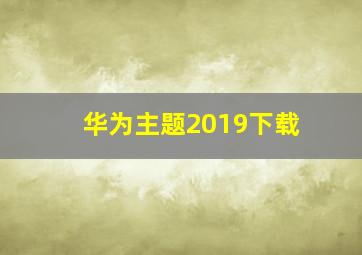 华为主题2019下载